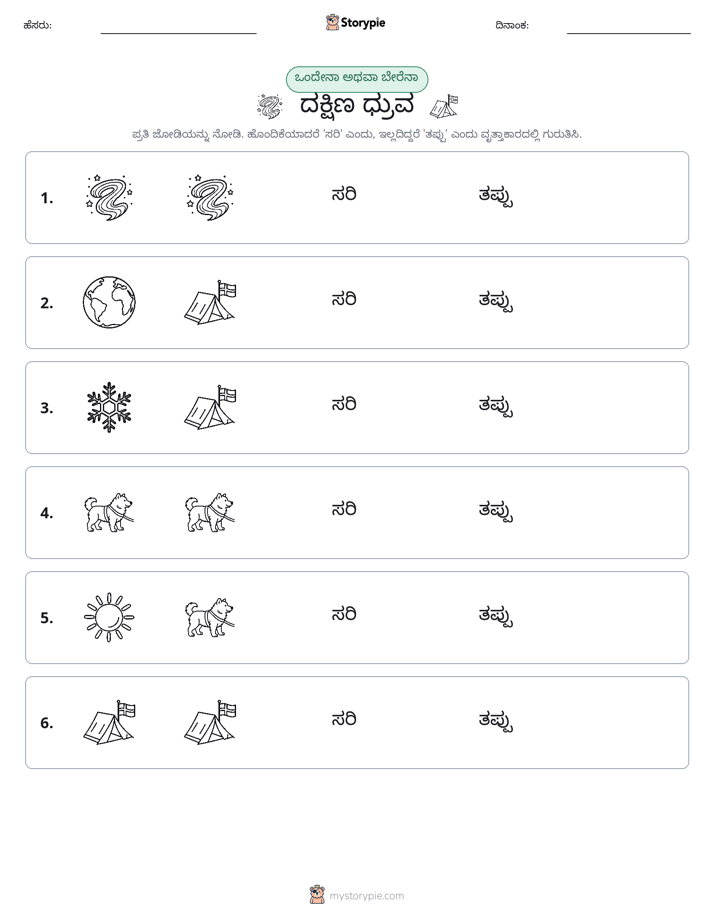 ಹೆಸರು: ____ Storypie ದಿನಾಂಕ: ____

ಒಂದೇನಾ ಅಥವಾ ಬೇರೆನಾ

ದಕ್ಷಿಣ ಧ್ರುವ

ಪ್ರತಿ ಜೋಡಿಯನ್ನು ನೋಡಿ. ಹೊಂದಿಕೆಯಾದರೆ 'ಸರಿ' ಎಂದು, ಇಲ್ಲದಿದ್ದರೆ 'ತಪ್ಪು' ಎಂದು ವೃತ್ತಾಕಾರದಲ್ಲಿ ಗುರುತಿಸಿ.

1. ಸರಿ ತಪ್ಪು

2. ಸರಿ ತಪ್ಪು

3. ಸರಿ ತಪ್ಪು

4. ಸರಿ ತಪ್ಪು

5. ಸರಿ ತಪ್ಪು

6. ಸರಿ ತಪ್ಪು

mystorypie.com